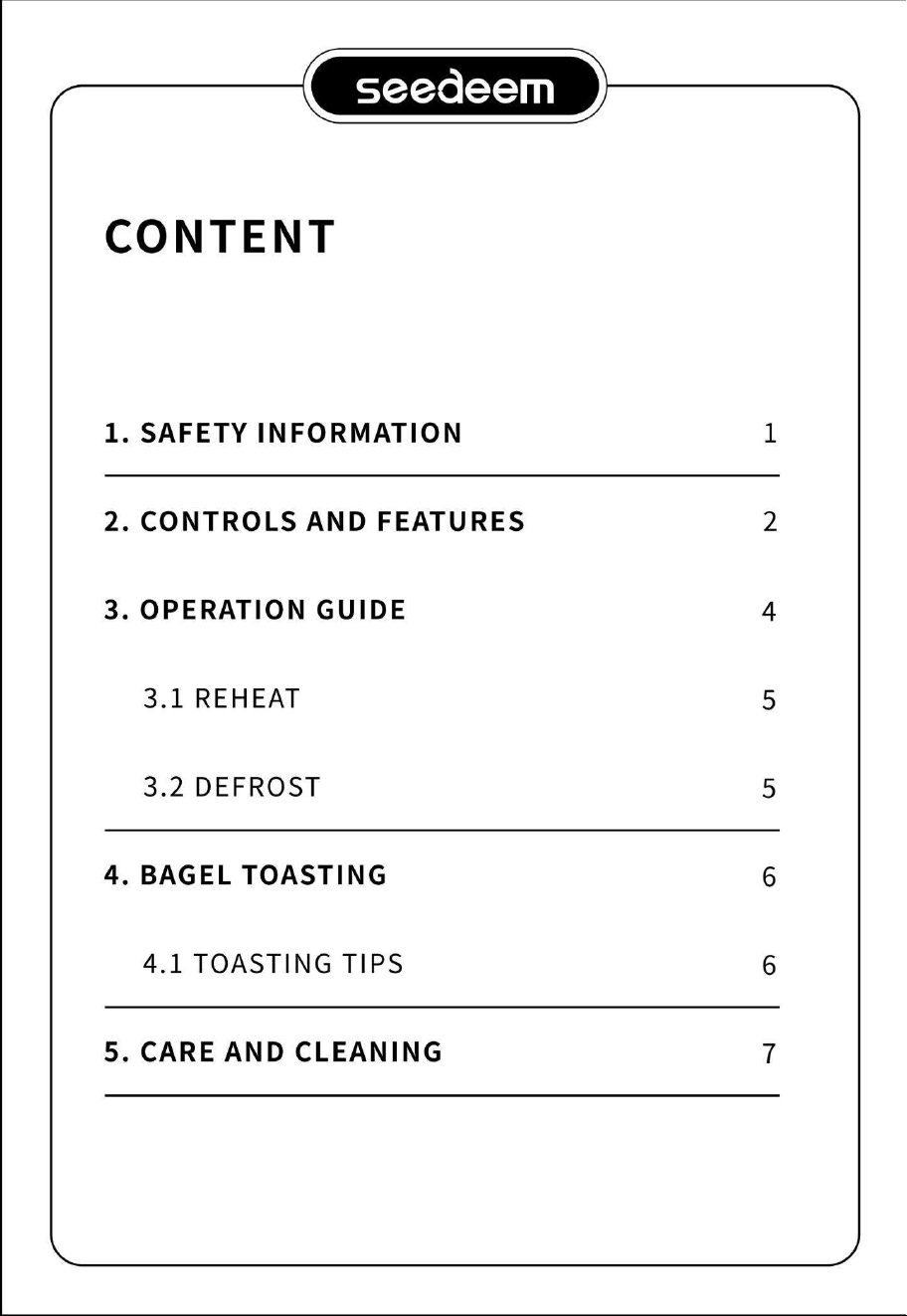 seedeem

CONTENT

1. SAFETY INFORMATION 1

2. CONTROLS AND FEATURES 2

3. OPERATION GUIDE 4

3.1 REHEAT 5

3.2 DEFROST 5

4. BAGEL TOASTING 6

4.1 TOASTING TIPS 6

5. CARE AND CLEANING 7